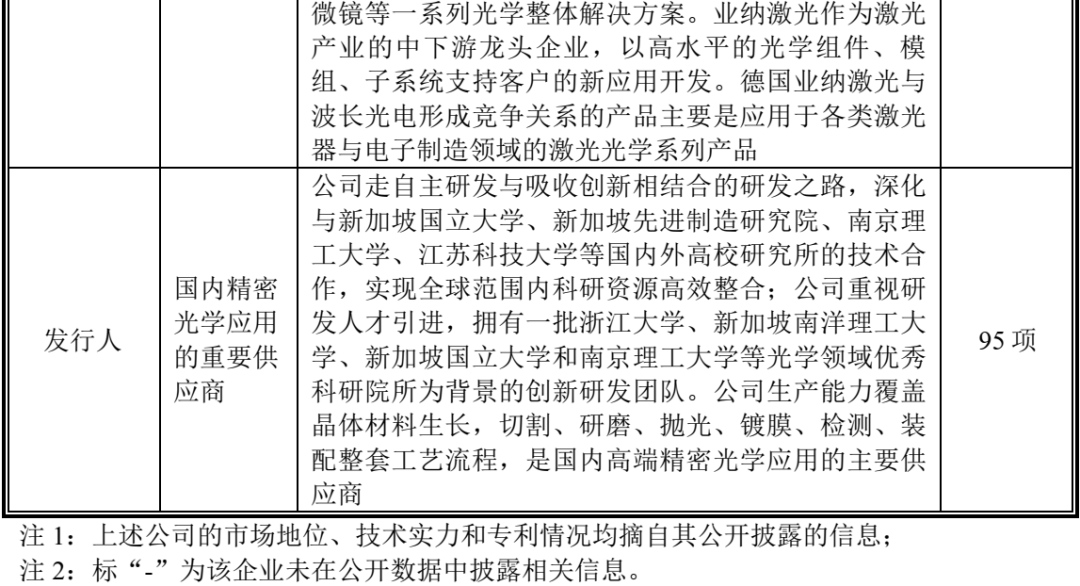 |  |  | 微镜等一系列光学整体解决方案。业纳激光作为激光产业的中下游龙头企业，以高水平的光学组件、模组、子系统支持客户的新应用开发。德国业纳激光与波长光电形成竞争关系的产品主要是应用于各类激光器与电子制造领域的激光光学系列产品 |  |
|---|---|---|---|
| 发行人 | 国内精密光学应用的重要供应商 | 公司走自主研发与吸收创新相结合的研发之路，深化与新加坡国立大学、新加坡先进制造研究院、南京理工大学、江苏科技大学等国内外高校研究所的技术合作，实现全球范围内科研资源高效整合；公司重视研发人才引进，拥有一批浙江大学、新加坡南洋理工大学、新加坡国立大学和南京理工大学等光学领域优秀科研院所为背景的创新研发团队。公司生产能力覆盖晶体材料生长，切割、研磨、抛光、镀膜、检测、装配整套工艺流程，是国内高端精密光学应用的主要供应商 | 95 项 |

注 1：上述公司的市场地位、技术实力和专利情况均摘自其公开披露的信息；
注 2：标“-”为该企业未在公开数据中披露相关信息。